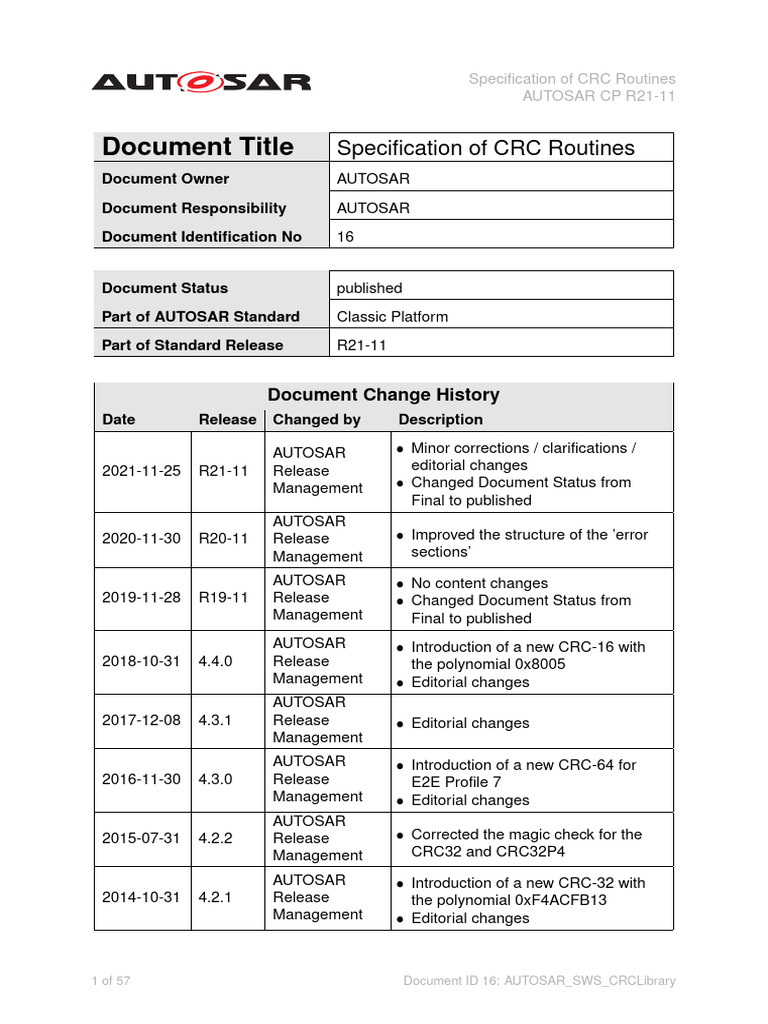 AUTOSAR

Specification of CRC Routines
AUTOSAR CP R21-11

| Document Title | Specification of CRC Routines |
|---|---|
| Document Owner | AUTOSAR |
| Document Responsibility | AUTOSAR |
| Document Identification No | 16 |

| Document Status | published |
|---|---|
| Part of AUTOSAR Standard | Classic Platform |
| Part of Standard Release | R21-11 |

Document Change History

| Date | Release | Changed by | Description |
|---|---|---|---|
| 2021-11-25 | R21-11 | AUTOSAR Release Management | • Minor corrections / clarifications / editorial changes • Changed Document Status from Final to published |
| 2020-11-30 | R20-11 | AUTOSAR Release Management | • Improved the structure of the 'error sections' |
| 2019-11-28 | R19-11 | AUTOSAR Release Management | • No content changes • Changed Document Status from Final to published |
| 2018-10-31 | 4.4.0 | AUTOSAR Release Management | • Introduction of a new CRC-16 with the polynomial 0x8005 • Editorial changes |
| 2017-12-08 | 4.3.1 | AUTOSAR Release Management | • Editorial changes |
| 2016-11-30 | 4.3.0 | AUTOSAR Release Management | • Introduction of a new CRC-64 for E2E Profile 7 • Editorial changes |
| 2015-07-31 | 4.2.2 | AUTOSAR Release Management | • Corrected the magic check for the CRC32 and CRC32P4 |
| 2014-10-31 | 4.2.1 | AUTOSAR Release Management | • Introduction of a new CRC-32 with the polynomial 0xF4ACFB13 • Editorial changes |

1 of 57

Document ID 16: AUTOSAR_SWS_CRCLibrary